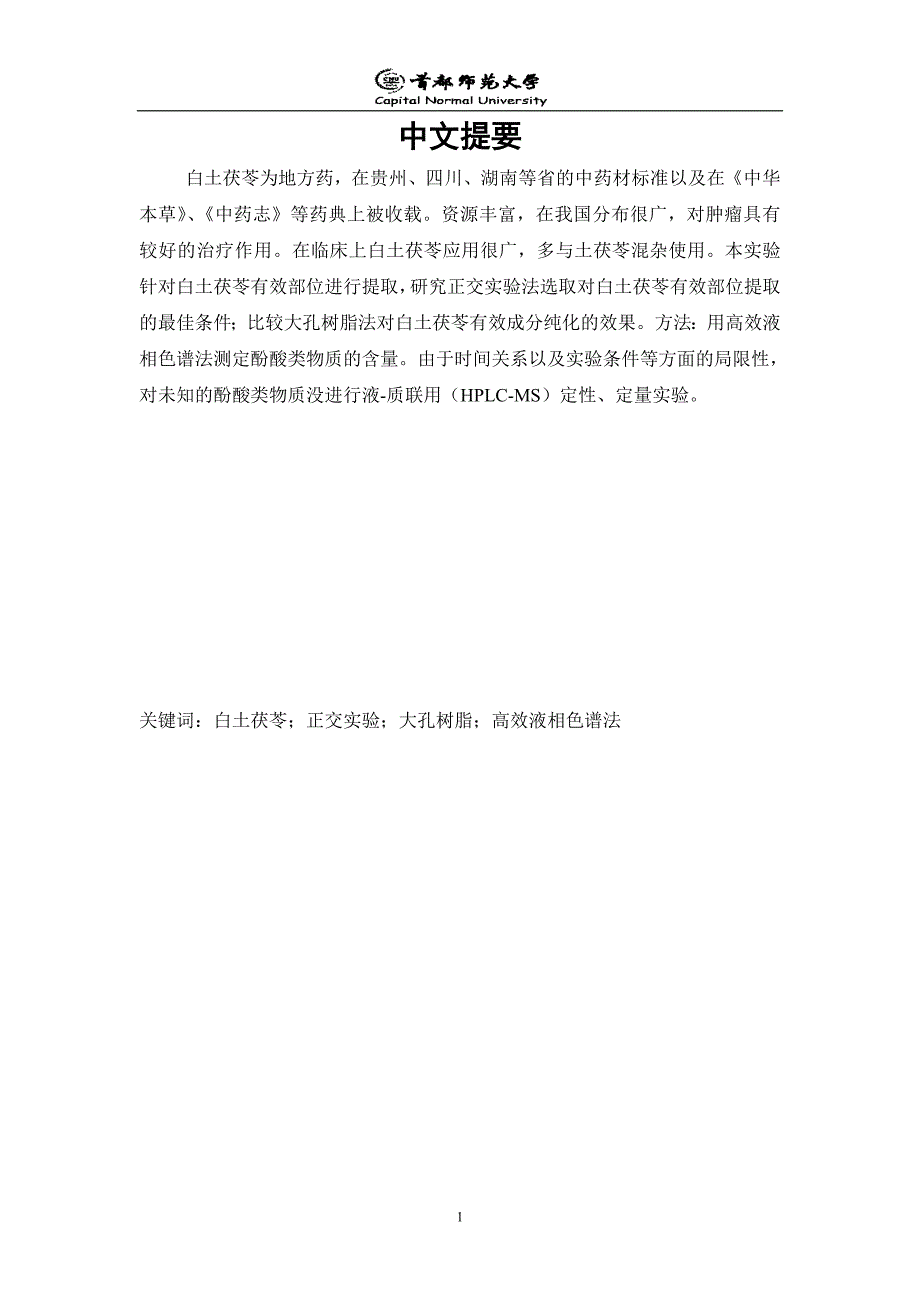 首都师范大学
Capital Normal University

中文提要

白土茯苓为地方药，在贵州、四川、湖南等省的中药材标准以及在《中华本草》、《中药志》等药典上被收载。资源丰富，在我国分布很广，对肿瘤具有较好的治疗作用。在临床上白土茯苓应用很广，多与土茯苓混杂使用。本实验针对白土茯苓有效部位进行提取，研究正交实验法选取对白土茯苓有效部位提取的最佳条件；比较大孔树脂法对白土茯苓有效成分纯化的效果。方法：用高效液相色谱法测定酚酸类物质的含量。由于时间关系以及实验条件等方面的局限性，对未知的酚酸类物质没进行液-质联用（HPLC-MS）定性、定量实验。

关键词：白土茯苓；正交实验；大孔树脂；高效液相色谱法

1